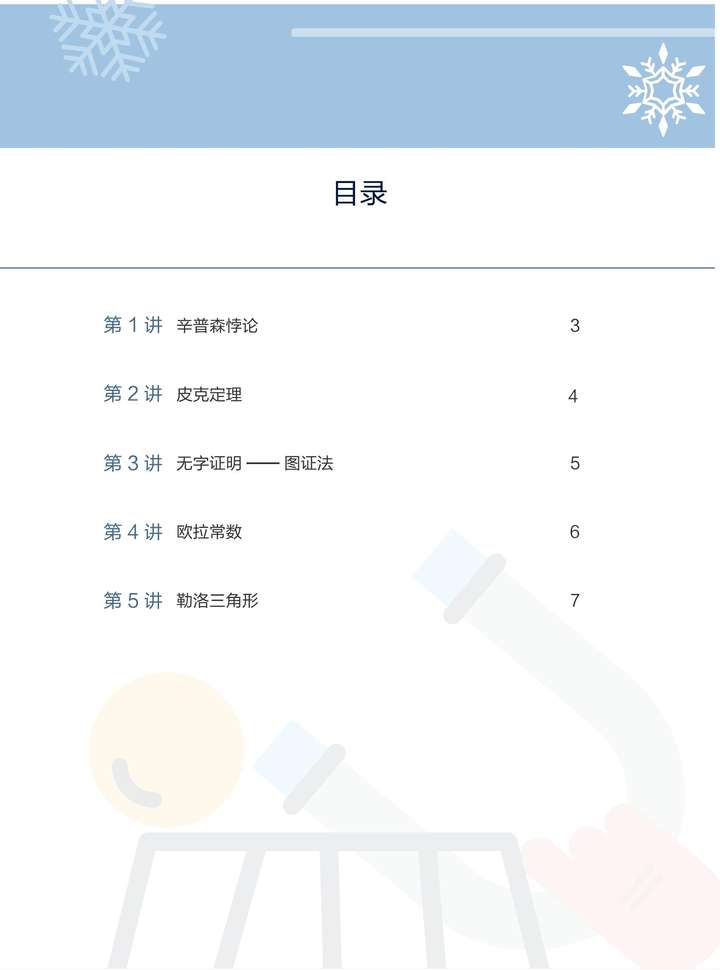 目录

第1讲 辛普森悖论 3

第2讲 皮克定理 4

第3讲 无字证明——图证法 5

第4讲 欧拉常数 6

第5讲 勒洛三角形 7